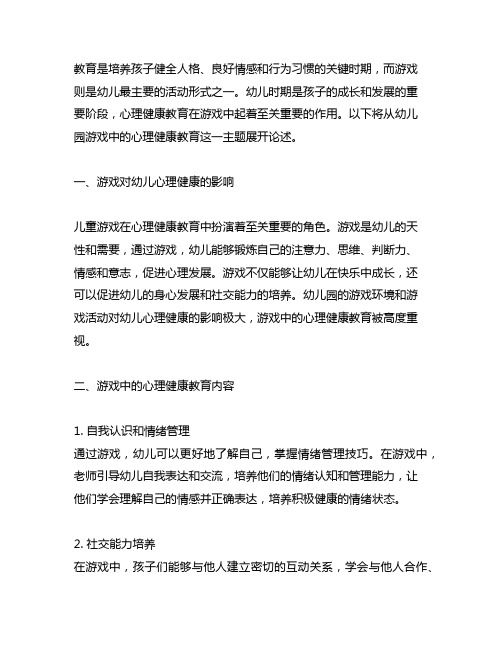 教育是培养孩子健全人格、良好情感和行为习惯的关键时期，而游戏则是幼儿最主要的活动形式之一。幼儿时期是孩子的成长和发展的重要阶段，心理健康教育在游戏中起着至关重要的作用。以下将从幼儿园游戏中的心理健康教育这一主题展开论述。

一、游戏对幼儿心理健康的影响

儿童游戏在心理健康教育中扮演着至关重要的角色。游戏是幼儿的天性和需要，通过游戏，幼儿能够锻炼自己的注意力、思维、判断力、情感和意志，促进心理发展。游戏不仅能够让幼儿在快乐中成长，还可以促进幼儿的身心发展和社交能力的培养。幼儿园的游戏环境和游戏活动对幼儿心理健康的影响极大，游戏中的心理健康教育被高度重视。

二、游戏中的心理健康教育内容

1. 自我认识和情绪管理
通过游戏，幼儿可以更好地了解自己，掌握情绪管理技巧。在游戏中，老师引导幼儿自我表达和交流，培养他们的情绪认知和管理能力，让他们学会理解自己的情感并正确表达，培养积极健康的情绪状态。

2. 社交能力培养
在游戏中，孩子们能够与他人建立密切的互动关系，学会与他人合作、